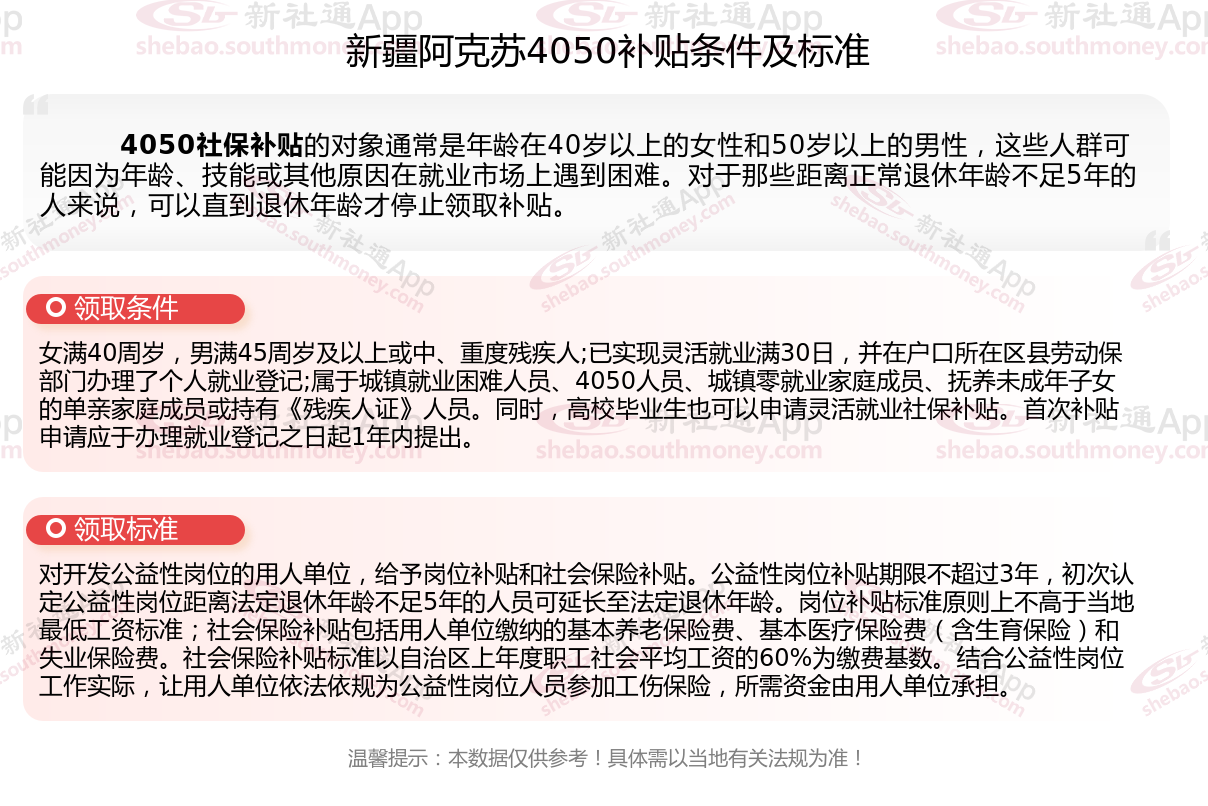 新疆阿克苏4050补贴条件及标准

4050社保补贴的对象通常是年龄在40岁以上的女性和50岁以上的男性，这些人群可能因为年龄、技能或其他原因在就业市场上遇到困难。对于那些距离正常退休年龄不足5年的人来说，可以直到退休年龄才停止领取补贴。

领取条件

女满40周岁，男满45周岁及以上或中、重度残疾人;已实现灵活就业满30日，并在户口所在区县劳动保部门办理了个人就业登记;属于城镇就业困难人员、4050人员、城镇零就业家庭成员、抚养未成年子女的单亲家庭成员或持有《残疾人证》人员。同时，高校毕业生也可以申请灵活就业社保补贴。首次补贴申请应于办理就业登记之日起1年内提出。

领取标准

对开发公益性岗位的用人单位，给予岗位补贴和社会保险补贴。公益性岗位补贴期限不超过3年，初次认定公益性岗位距离法定退休年龄不足5年的人员可延长至法定退休年龄。岗位补贴标准原则上不高于当地最低工资标准；社会保险补贴包括用人单位缴纳的基本养老保险费、基本医疗保险费（含生育保险）和失业保险费。社会保险补贴标准以自治区上年度职工社会平均工资的60%为缴费基数。结合公益性岗位工作实际，让用人单位依法依规为公益性岗位人员参加工伤保险，所需资金由用人单位承担。

温馨提示：本数据仅供参考！具体需以当地有关法规为准！

新社通App shebao.southmoney.com